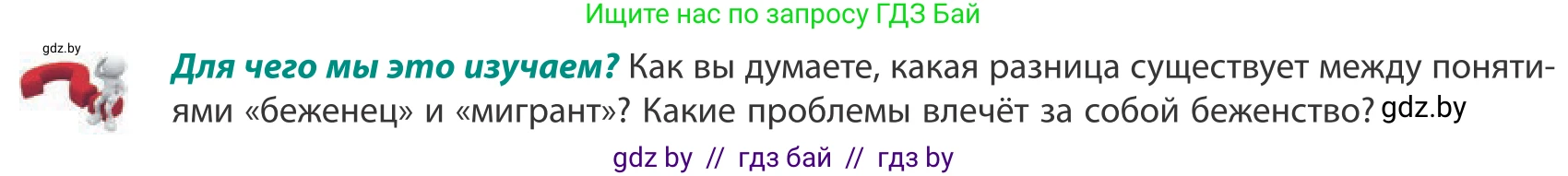 Ищите нас по запросу ГДЗ Бай

gdz.by

Для чего мы это изучаем? Как вы думаете, какая разница существует между понятиями «беженец» и «мигрант»? Какие проблемы влечёт за собой беженство? gdz.by

gdz by // гдз бай // гдз by